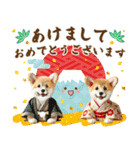 あけまして
おめでとうございます